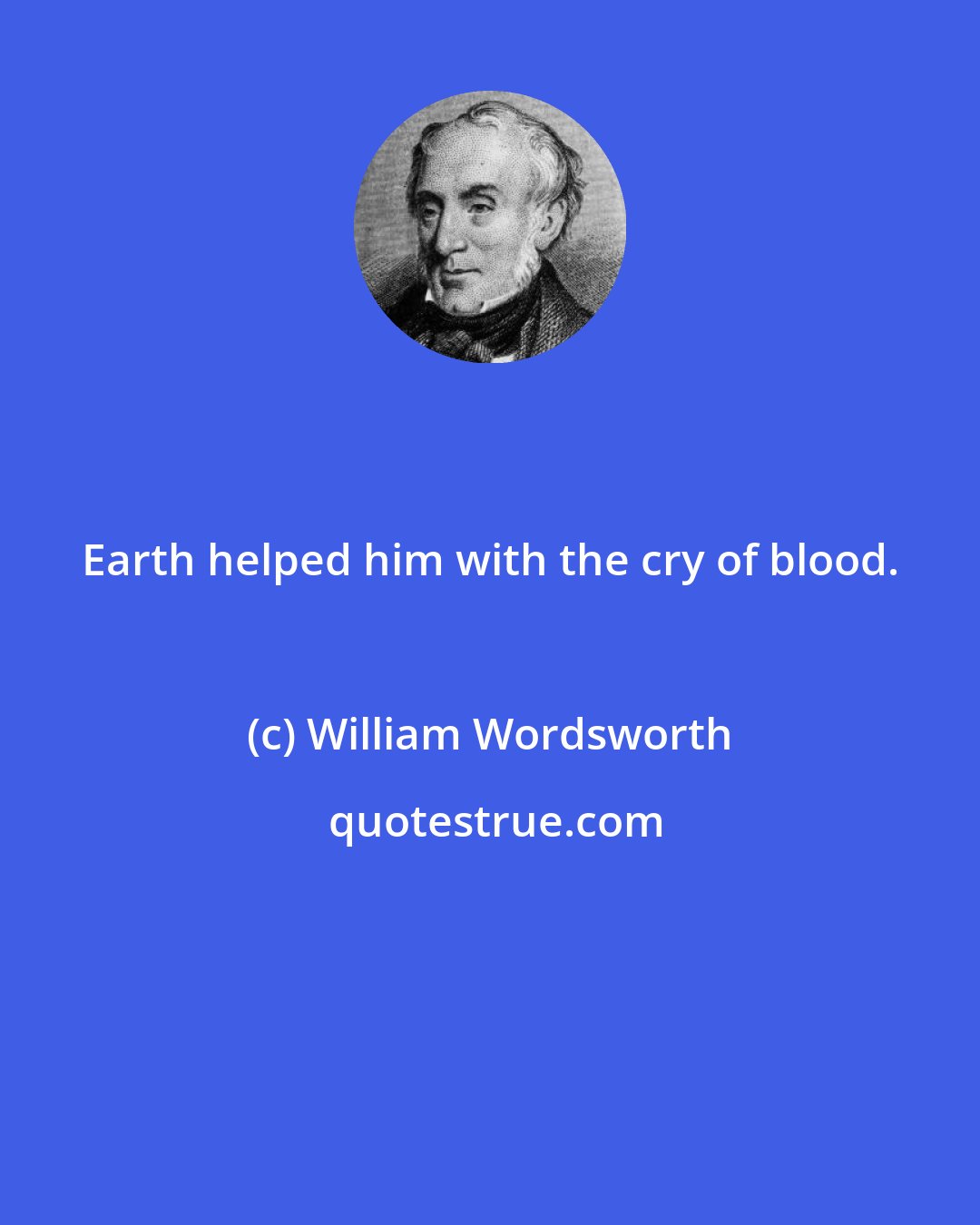 Earth helped him with the cry of blood.

(c) William Wordsworth

quotestrue.com